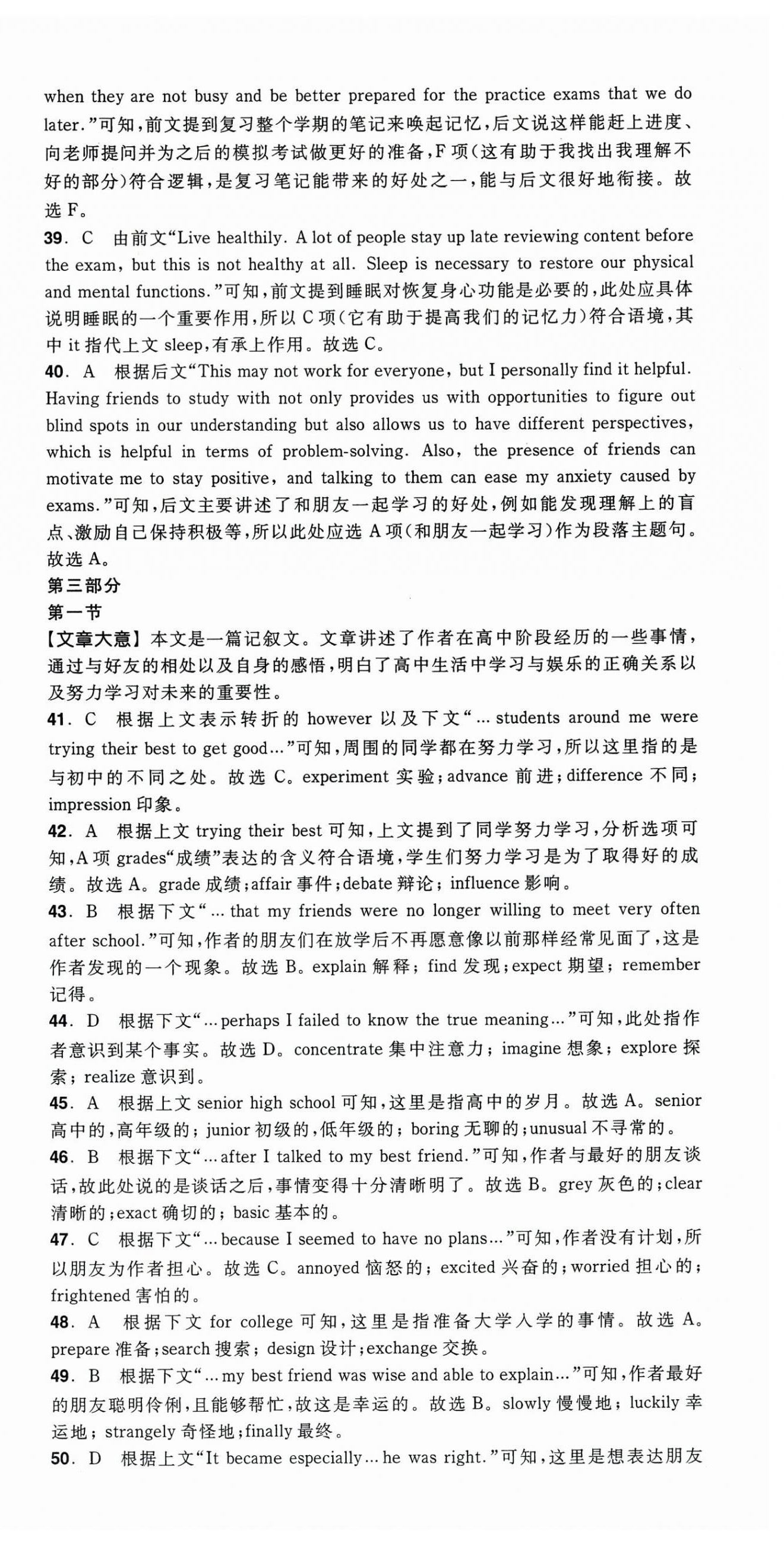 when they are not busy and be better prepared for the practice exams that we do later."可知，前文提到复习整个学期的笔记来唤起记忆，后文说这样能赶上进度、向老师提问并为之后的模拟考试做更好的准备，F项(这有助于我找出我理解不好的部分)符合逻辑，是复习笔记能带来的好处之一，能与后文很好地衔接。故选F。

39. C 由前文"Live healthily. A lot of people stay up late reviewing content before the exam, but this is not healthy at all. Sleep is necessary to restore our physical and mental functions."可知，前文提到睡眠对恢复身心功能是必要的，此处应具体说明睡眠的一个重要作用，所以C项(它有助于提高我们的记忆力)符合语境，其中it指代上文sleep，有承上作用。故选C。

40. A 根据后文"This may not work for everyone, but I personally find it helpful. Having friends to study with not only provides us with opportunities to figure out blind spots in our understanding but also allows us to have different perspectives, which is helpful in terms of problem-solving. Also, the presence of friends can motivate me to stay positive, and talking to them can ease my anxiety caused by exams."可知，后文主要讲述了和朋友一起学习的好处，例如能发现理解上的盲点、激励自己保持积极等，所以此处应选A项(和朋友一起学习)作为段落主题句。故选A。

第三部分

第一节

【文章大意】本文是一篇记叙文。文章讲述了作者在高中阶段经历的一些事情，通过与好友的相处以及自身的感悟，明白了高中生活中学习与娱乐的正确关系以及努力学习对未来的重要性。

41. C 根据上文表示转折的however以及下文"... students around me were trying their best to get good..."可知，周围的同学都在努力学习，所以这里指的是与初中的不同之处。故选C。experiment 实验；advance 前进；difference 不同；impression 印象。

42. A 根据上文trying their best可知，上文提到了同学努力学习，分析选项可知，A项grades"成绩"表达的含义符合语境，学生们努力学习是为了取得好的成绩。故选A。grade 成绩；affair 事件；debate 辩论；influence 影响。

43. B 根据下文"... that my friends were no longer willing to meet very often after school."可知，作者的朋友们在放学后不再愿意像以前那样经常见面了，这是作者发现的一个现象。故选B。explain 解释；find 发现；expect 期望；remember 记得。

44. D 根据下文"... perhaps I failed to know the true meaning..."可知，此处指作者意识到某个事实。故选D。concentrate 集中注意力；imagine 想象；explore 探索；realize 意识到。

45. A 根据上文senior high school可知，这里是指高中的岁月。故选A。senior 高中的，高年级的；junior 初级的，低年级的；boring 无聊的；unusual 不寻常的。

46. B 根据下文"... after I talked to my best friend."可知，作者与最好的朋友谈话，故此处说的是谈话之后，事情变得十分清晰明了。故选B。grey 灰色的；clear 清晰的；exact 确切的；basic 基本的。

47. C 根据下文"... because I seemed to have no plans..."可知，作者没有计划，所以朋友为作者担心。故选C。annoyed 恼怒的；excited 兴奋的；worried 担心的；frightened 害怕的。

48. A 根据下文for college可知，这里是指准备大学入学的事情。故选A。prepare 准备；search 搜索；design 设计；exchange 交换。

49. B 根据下文"... my best friend was wise and able to explain..."可知，作者最好的朋友聪明伶俐，且能够帮忙，故这是幸运的。故选B。slowly 慢慢地；luckily 幸运地；strangely 奇怪地；finally 最终。

50. D 根据上文"It became especially... he was right."可知，这里是想表达朋友